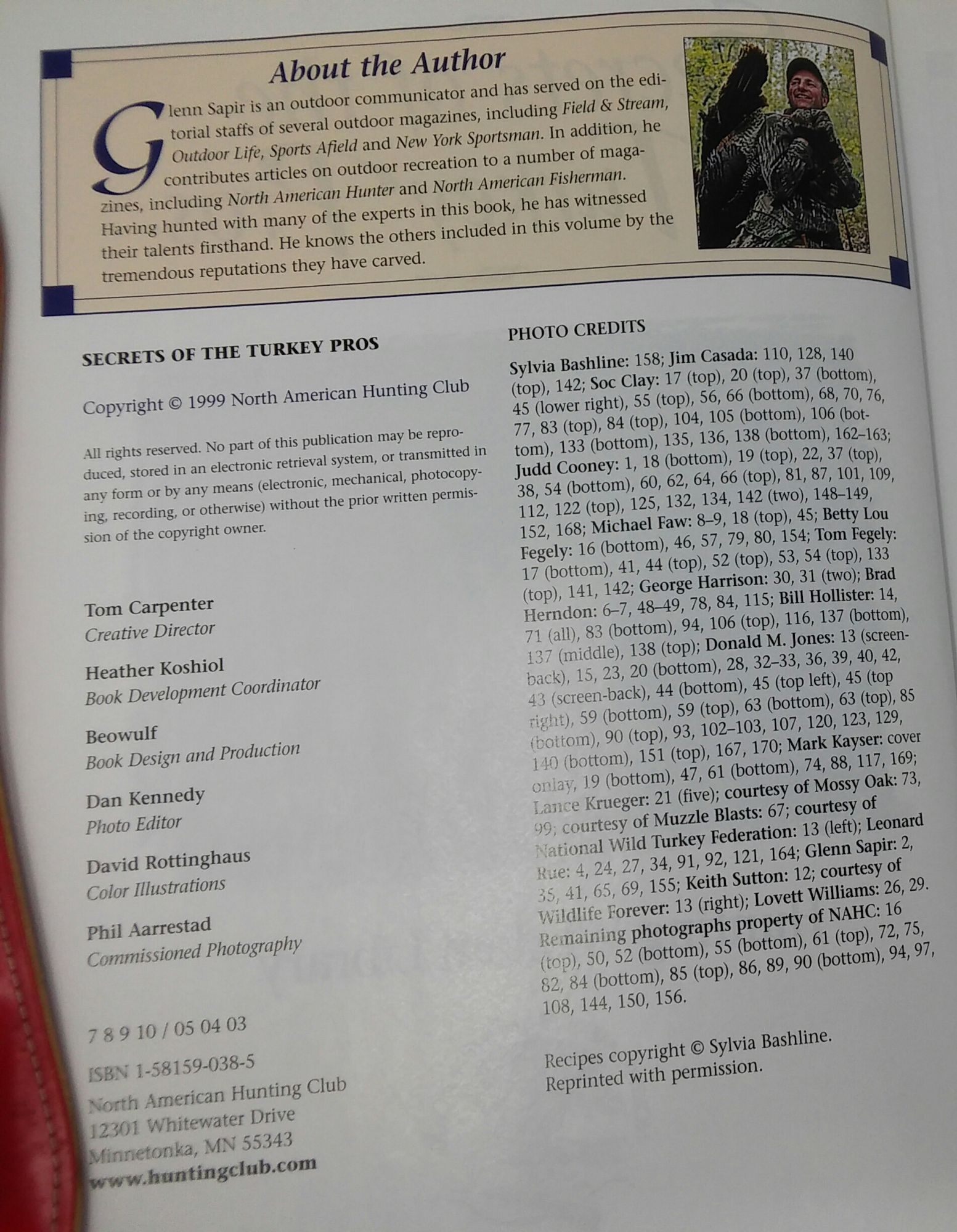 About the Author

Glenn Sapir is an outdoor communicator and has served on the editorial staffs of several outdoor magazines, including Field & Stream, Outdoor Life, Sports Afield and New York Sportsman. In addition, he contributes articles on outdoor recreation to a number of magazines, including North American Hunter and North American Fisherman. Having hunted with many of the experts in this book, he has witnessed their talents firsthand. He knows the others included in this volume by the tremendous reputations they have carved.

SECRETS OF THE TURKEY PROS

Copyright © 1999 North American Hunting Club

All rights reserved. No part of this publication may be reproduced, stored in an electronic retrieval system, or transmitted in any form or by any means (electronic, mechanical, photocopying, recording, or otherwise) without the prior written permission of the copyright owner.

Tom Carpenter
Creative Director

Heather Koshiol
Book Development Coordinator

Beowulf
Book Design and Production

Dan Kennedy
Photo Editor

David Rottinghaus
Color Illustrations

Phil Aarrestad
Commissioned Photography

7 8 9 10 / 05 04 03

ISBN 1-58159-038-5

North American Hunting Club
12301 Whitewater Drive
Minnetonka, MN 55343
www.huntingclub.com

PHOTO CREDITS

Sylvia Bashline: 158; Jim Casada: 110, 128, 140 (top), 142; Soc Clay: 17 (top), 20 (top), 37 (bottom), 45 (lower right), 55 (top), 56, 66 (bottom), 68, 70, 76, 77, 83 (top), 84 (top), 104, 105 (bottom), 106 (bottom), 133 (bottom), 135, 136, 138 (bottom), 162–163; Judd Cooney: 1, 18 (bottom), 19 (top), 22, 37 (top), 38, 54 (bottom), 60, 62, 64, 66 (top), 81, 87, 101, 109, 112, 122 (top), 125, 132, 134, 142 (two), 148–149, 152, 168; Michael Faw: 8–9, 18 (top), 45; Betty Lou Fegely: 16 (bottom), 46, 57, 79, 80, 154; Tom Fegely: 17 (bottom), 41, 44 (top), 52 (top), 53, 54 (top), 133 (top), 141, 142; George Harrison: 30, 31 (two); Brad Herndon: 6–7, 48–49, 78, 84, 115; Bill Hollister: 14, 71 (all), 83 (bottom), 94, 106 (top), 116, 137 (bottom), 137 (middle), 138 (top); Donald M. Jones: 13 (screen-back), 15, 23, 20 (bottom), 28, 32–33, 36, 39, 40, 42, 43 (screen-back), 44 (bottom), 45 (top left), 45 (top right), 59 (bottom), 59 (top), 63 (bottom), 63 (top), 85 (bottom), 90 (top), 93, 102–103, 107, 120, 123, 129, 140 (bottom), 151 (top), 167, 170; Mark Kayser: cover onlay, 19 (bottom), 47, 61 (bottom), 74, 88, 117, 169; Lance Krueger: 21 (five); courtesy of Mossy Oak: 73, 99; courtesy of Muzzle Blasts: 67; courtesy of National Wild Turkey Federation: 13 (left); Leonard Rue: 4, 24, 27, 34, 91, 92, 121, 164; Glenn Sapir: 2, 35, 41, 65, 69, 155; Keith Sutton: 12; courtesy of Wildlife Forever: 13 (right); Lovett Williams: 26, 29. Remaining photographs property of NAHC: 16 (top), 50, 52 (bottom), 55 (bottom), 61 (top), 72, 75, 82, 84 (bottom), 85 (top), 86, 89, 90 (bottom), 94, 97, 108, 144, 150, 156.

Recipes copyright © Sylvia Bashline. Reprinted with permission.